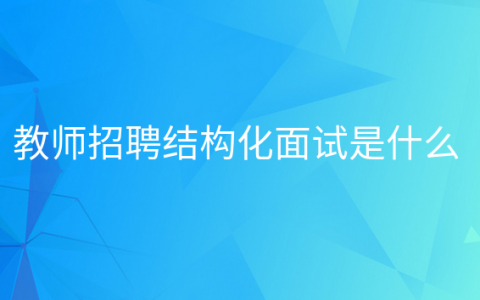 教师招聘结构化面试是什么